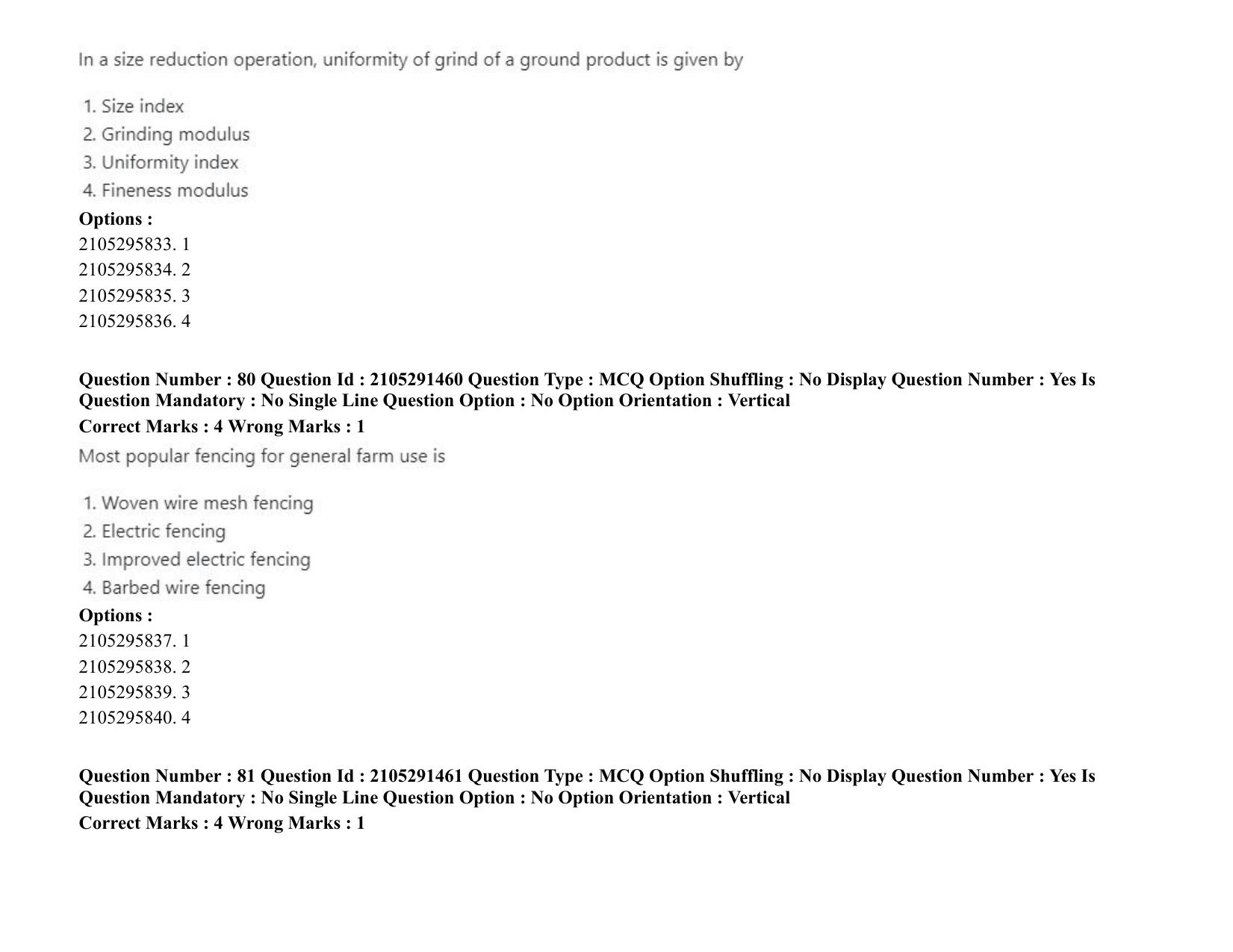 In a size reduction operation, uniformity of grind of a ground product is given by

1. Size index
2. Grinding modulus
3. Uniformity index
4. Fineness modulus

Options :
2105295833. 1
2105295834. 2
2105295835. 3
2105295836. 4

Question Number : 80 Question Id : 2105291460 Question Type : MCQ Option Shuffling : No Display Question Number : Yes Is Question Mandatory : No Single Line Question Option : No Option Orientation : Vertical

Correct Marks : 4 Wrong Marks : 1

Most popular fencing for general farm use is

1. Woven wire mesh fencing
2. Electric fencing
3. Improved electric fencing
4. Barbed wire fencing

Options :
2105295837. 1
2105295838. 2
2105295839. 3
2105295840. 4

Question Number : 81 Question Id : 2105291461 Question Type : MCQ Option Shuffling : No Display Question Number : Yes Is Question Mandatory : No Single Line Question Option : No Option Orientation : Vertical

Correct Marks : 4 Wrong Marks : 1